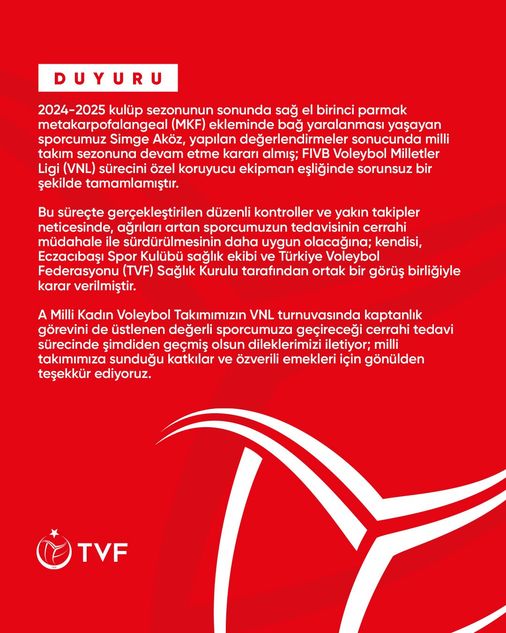 DUYURU

2024-2025 kulüp sezonunun sonunda sağ el birinci parmak metakarpofalangeal (MKF) ekleminde bağ yaralanması yaşayan sporcumuz Simge Aköz, yapılan değerlendirmeler sonucunda milli takım sezonuna devam etme kararı almış; FIVB Voleybol Milletler Ligi (VNL) sürecini özel koruyucu ekipman eşliğinde sorunsuz bir şekilde tamamlamıştır.

Bu süreçte gerçekleştirilen düzenli kontroller ve yakın takipler neticesinde, ağrıları artan sporcumuzun tedavisinin cerrahi müdahale ile sürdürülmesinin daha uygun olacağına; kendisi, Eczacıbaşı Spor Kulübü sağlık ekibi ve Türkiye Voleybol Federasyonu (TVF) Sağlık Kurulu tarafından ortak bir görüş birliğiyle karar verilmiştir.

A Milli Kadın Voleybol Takımımızın VNL turnuvasında kaptanlık görevini de üstlenen değerli sporcumuza geçireceği cerrahi tedavi sürecinde şimdiden geçmiş olsun dileklerimizi iletiyor; milli takımımıza sunduğu katkılar ve özverili emekleri için gönülden teşekkür ediyoruz.

TVF